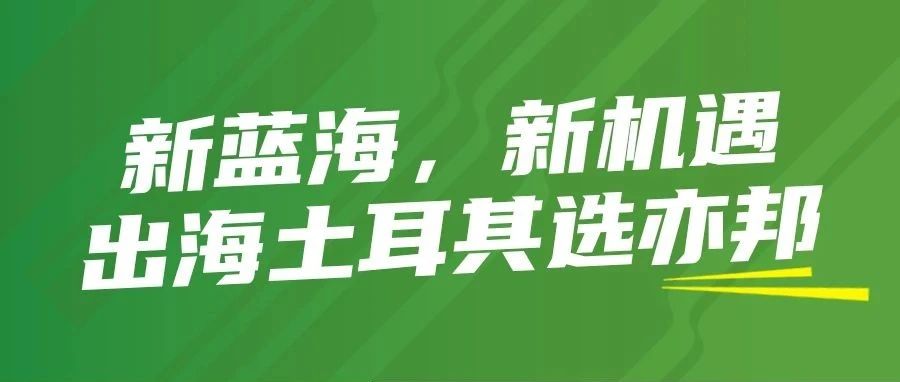 新蓝海，新机遇
出海土耳其选亦邦